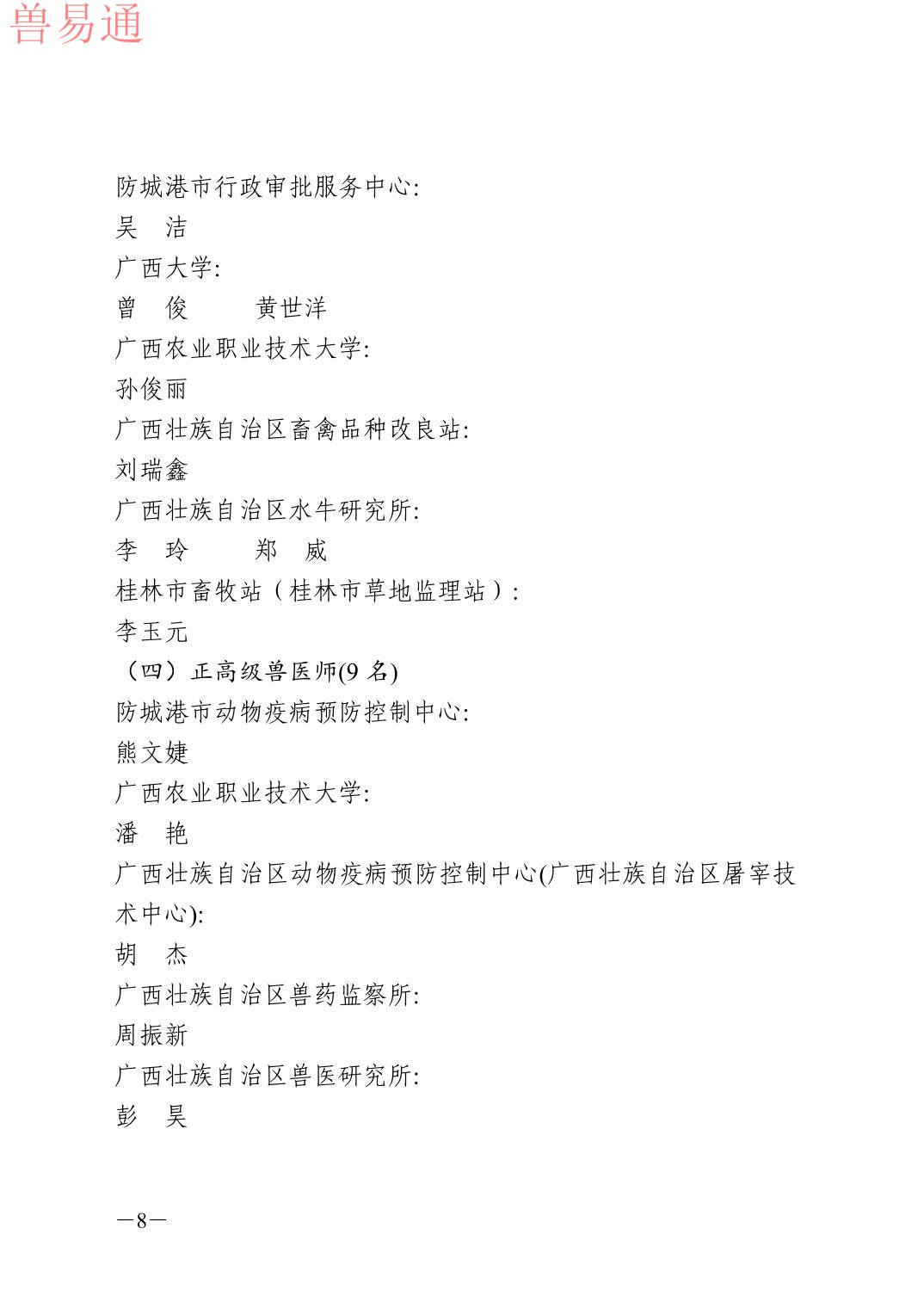 兽易通

防城港市行政审批服务中心:
吴　洁
广西大学:
曾　俊　　黄世洋
广西农业职业技术大学:
孙俊丽
广西壮族自治区畜禽品种改良站:
刘瑞鑫
广西壮族自治区水牛研究所:
李　玲　　郑　威
桂林市畜牧站（桂林市草地监理站）:
李玉元
（四）正高级兽医师(9 名)
防城港市动物疫病预防控制中心:
熊文婕
广西农业职业技术大学:
潘　艳
广西壮族自治区动物疫病预防控制中心(广西壮族自治区屠宰技术中心):
胡　杰
广西壮族自治区兽药监察所:
周振新
广西壮族自治区兽医研究所:
彭　昊

—8—